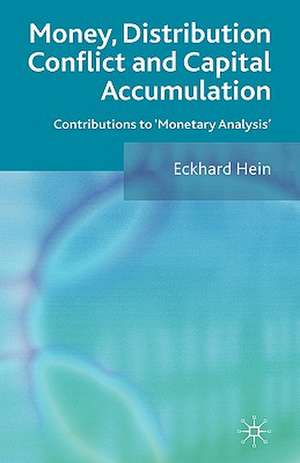 Money, Distribution Conflict and Capital Accumulation

Contributions to 'Monetary Analysis'

Eckhard Hein